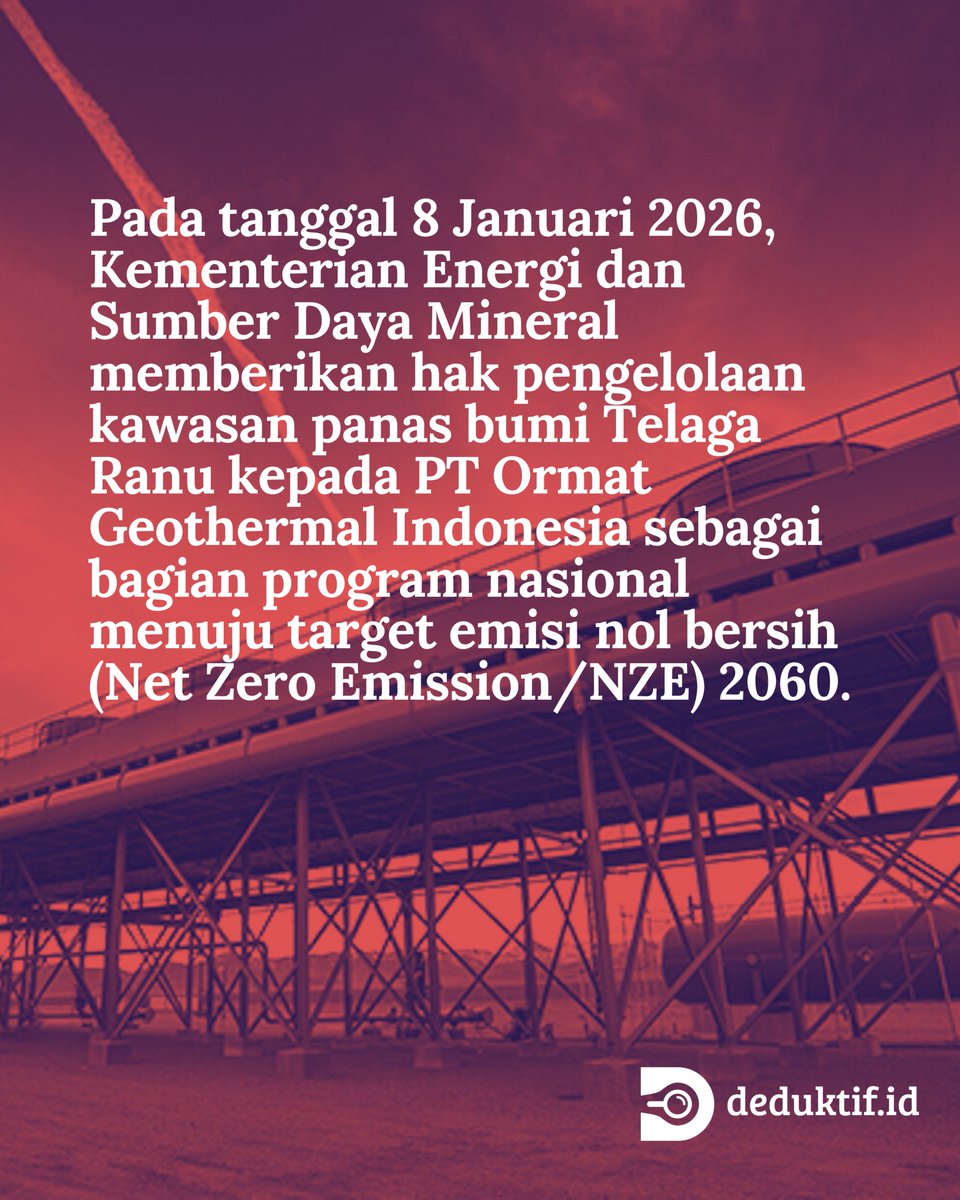 Pada tanggal 8 Januari 2026, Kementerian Energi dan Sumber Daya Mineral memberikan hak pengelolaan kawasan panas bumi Telaga Ranu kepada PT Ormat Geothermal Indonesia sebagai bagian program nasional menuju target emisi nol bersih (Net Zero Emission/NZE) 2060.

deduktif.id